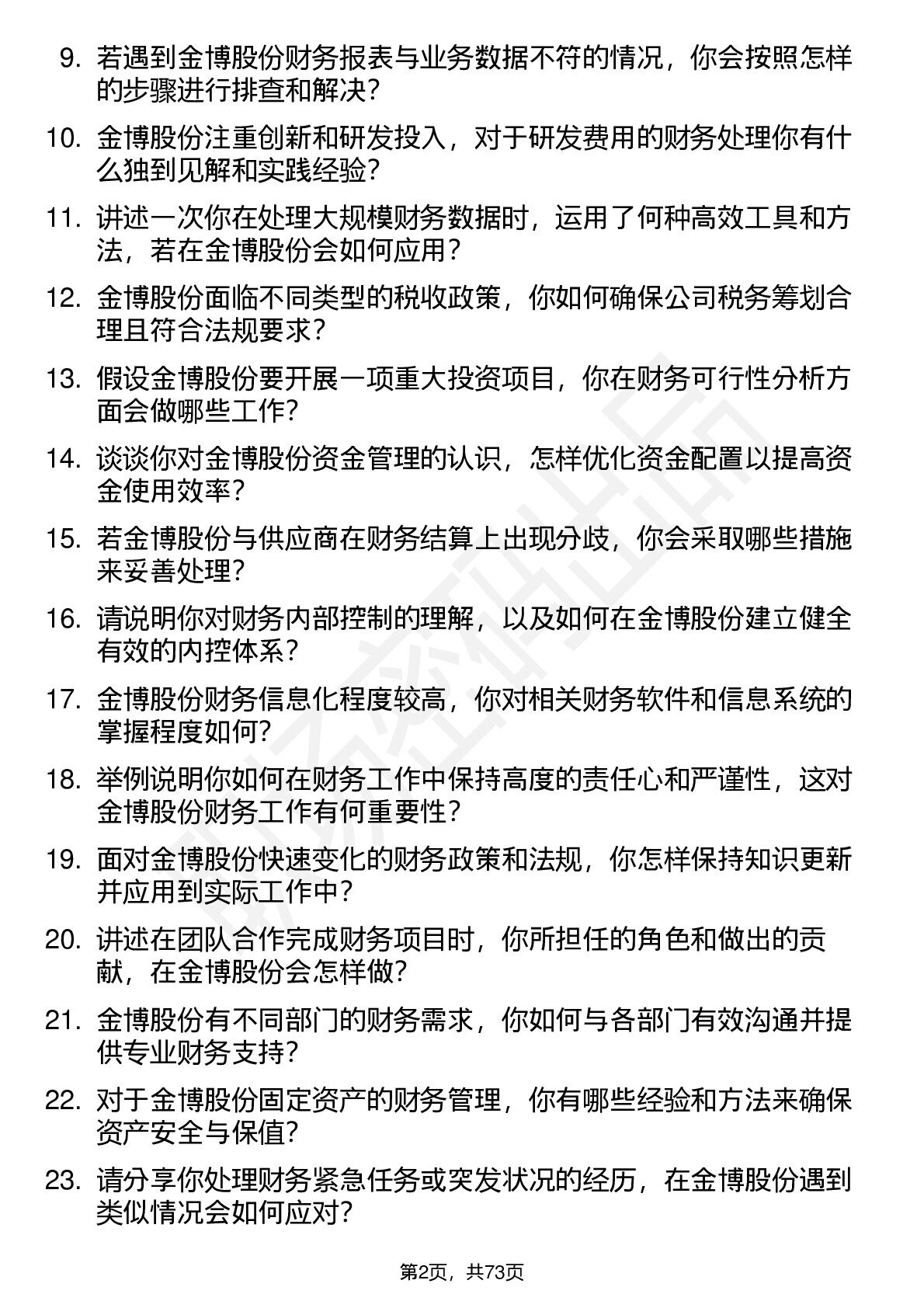 9. 若遇到金博股份财务报表与业务数据不符的情况，你会按照怎样的步骤进行排查和解决？

10. 金博股份注重创新和研发投入，对于研发费用的财务处理你有什么独到见解和实践经验？

11. 讲述一次你在处理大规模财务数据时，运用了何种高效工具和方法，若在金博股份会如何应用？

12. 金博股份面临不同类型的税收政策，你如何确保公司税务筹划合理且符合法规要求？

13. 假设金博股份要开展一项重大投资项目，你在财务可行性分析方面会做哪些工作？

14. 谈谈你对金博股份资金管理的认识，怎样优化资金配置以提高资金使用效率？

15. 若金博股份与供应商在财务结算上出现分歧，你会采取哪些措施来妥善处理？

16. 请说明你对财务内部控制的理解，以及如何在金博股份建立健全有效的内控体系？

17. 金博股份财务信息化程度较高，你对相关财务软件和信息系统的掌握程度如何？

18. 举例说明你如何在财务工作中保持高度的责任心和严谨性，这对金博股份财务工作有何重要性？

19. 面对金博股份快速变化的财务政策和法规，你怎样保持知识更新并应用到实际工作中？

20. 讲述在团队合作完成财务项目时，你所担任的角色和做出的贡献，在金博股份会怎样做？

21. 金博股份有不同部门的财务需求，你如何与各部门有效沟通并提供专业财务支持？

22. 对于金博股份固定资产的财务管理，你有哪些经验和方法来确保资产安全与保值？

23. 请分享你处理财务紧急任务或突发状况的经历，在金博股份遇到类似情况会如何应对？

第2页，共73页